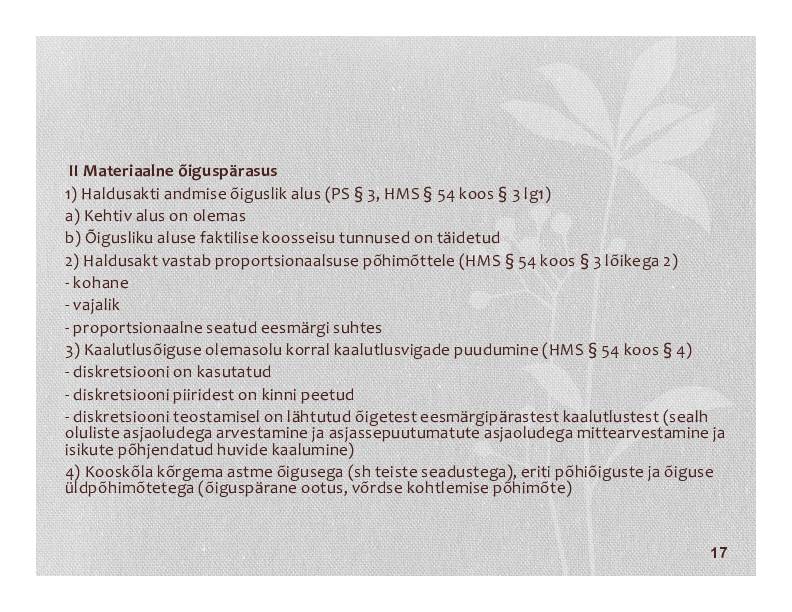 II Materiaalne õiguspärasus

1) Haldusakti andmise õiguslik alus (PS § 3, HMS § 54 koos § 3 lg1)

a) Kehtiv alus on olemas

b) Õigusliku aluse faktilise koosseisu tunnused on täidetud

2) Haldusakt vastab proportsionaalsuse põhimõttele (HMS § 54 koos § 3 lõikega 2)

- kohane

- vajalik

- proportsionaalne seatud eesmärgi suhtes

3) Kaalutlusõiguse olemasolu korral kaalutlusvigade puudumine (HMS § 54 koos § 4)

- diskretsiooni on kasutatud

- diskretsiooni piiridest on kinni peetud

- diskretsiooni teostamisel on lähtutud õigetest eesmärgipärastest kaalutlustest (sealh oluliste asjaoludega arvestamine ja asjassepuutumatute asjaoludega mittearvestamine ja isikute põhjendatud huvide kaalumine)

4) Kooskõla kõrgema astme õigusega (sh teiste seadustega), eriti põhiõiguste ja õiguse üldpõhimõtetega (õiguspärane ootus, võrdse kohtlemise põhimõte)

17